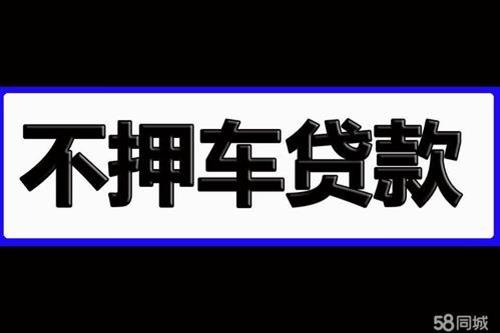 不押车贷款

58同城